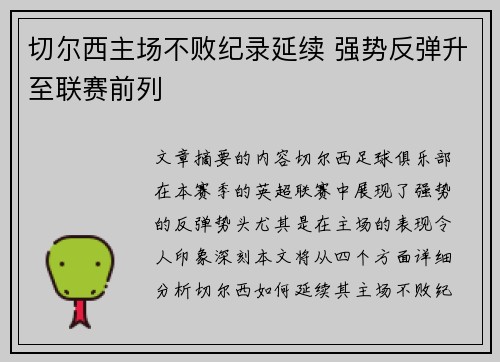 切尔西主场不败纪录延续 强势反弹升至联赛前列

文章摘要的内容切尔西足球俱乐部在本赛季的英超联赛中展现了强势的反弹势头尤其是在主场的表现令人印象深刻本文将从四个方面详细分析切尔西如何延续其主场不败纪